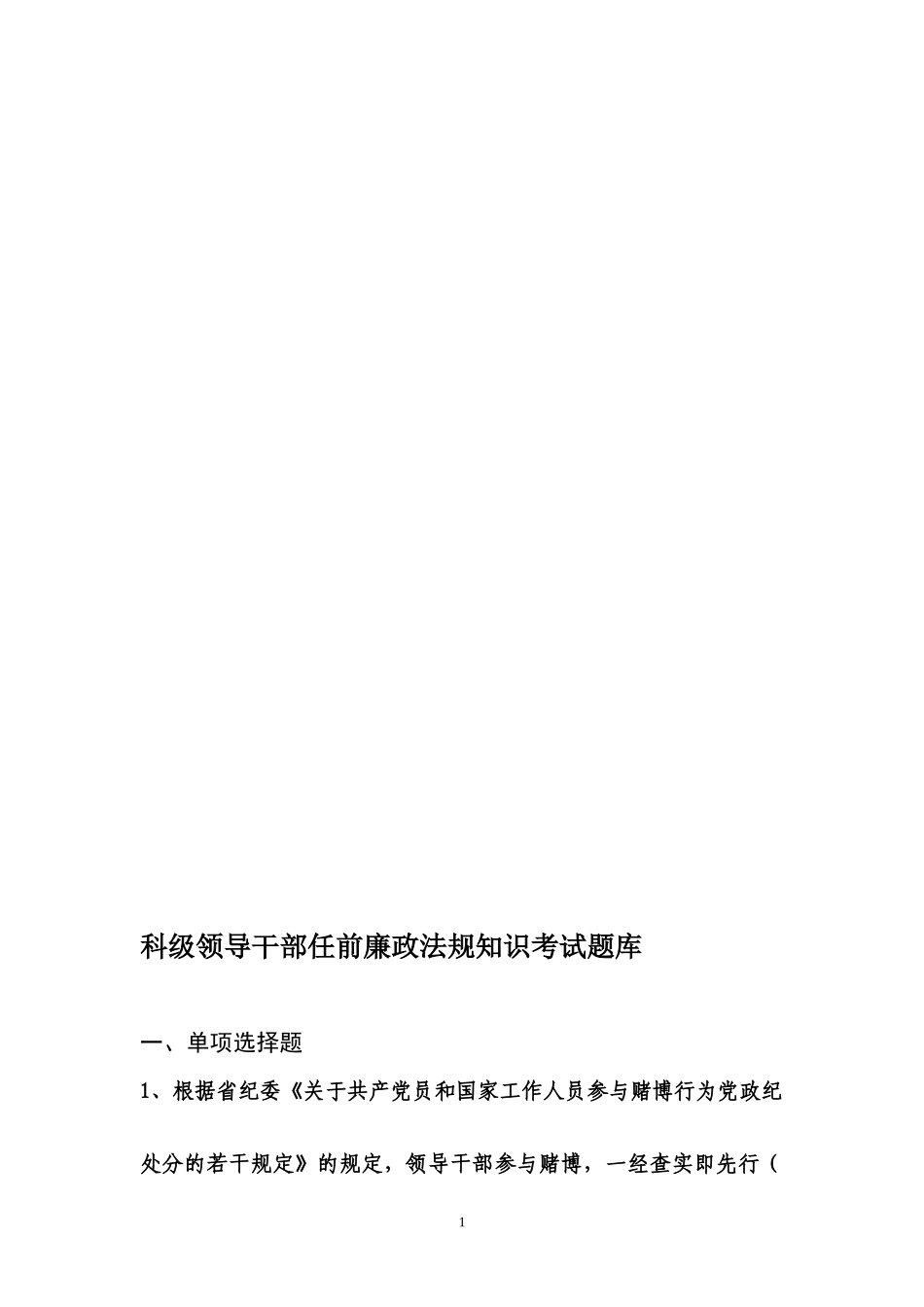 科级领导干部任前廉政法规知识考试题库

一、单项选择题

1、根据省纪委《关于共产党员和国家工作人员参与赌博行为党政纪处分的若干规定》的规定，领导干部参与赌博，一经查实即先行（

1